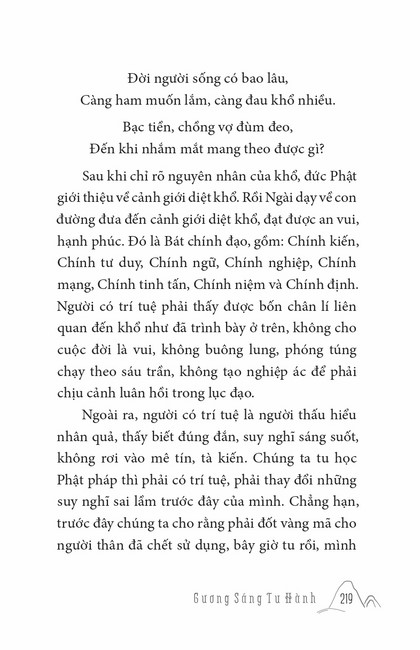 Đời người sống có bao lâu,
Càng ham muốn lắm, càng đau khổ nhiều.

Bạc tiền, chồng vợ đùm đeo,
Đến khi nhắm mắt mang theo được gì?

Sau khi chỉ rõ nguyên nhân của khổ, đức Phật giới thiệu về cảnh giới diệt khổ. Rồi Ngài dạy về con đường đưa đến cảnh giới diệt khổ, đạt được an vui, hạnh phúc. Đó là Bát chính đạo, gồm: Chính kiến, Chính tư duy, Chính ngữ, Chính nghiệp, Chính mạng, Chính tinh tấn, Chính niệm và Chính định. Người có trí tuệ phải thấy được bốn chân lí liên quan đến khổ như đã trình bày ở trên, không cho cuộc đời là vui, không buông lung, phóng túng chạy theo sáu trần, không tạo nghiệp ác để phải chịu cảnh luân hồi trong lục đạo.

Ngoài ra, người có trí tuệ là người thấu hiểu nhân quả, thấy biết đúng đắn, suy nghĩ sáng suốt, không rơi vào mê tín, tà kiến. Chúng ta tu học Phật pháp thì phải có trí tuệ, phải thay đổi những suy nghĩ sai lầm trước đây của mình. Chẳng hạn, trước đây chúng ta cho rằng phải đốt vàng mã cho người thân đã chết sử dụng, bây giờ tu rồi, mình

Gương Sáng Tu Hành 219